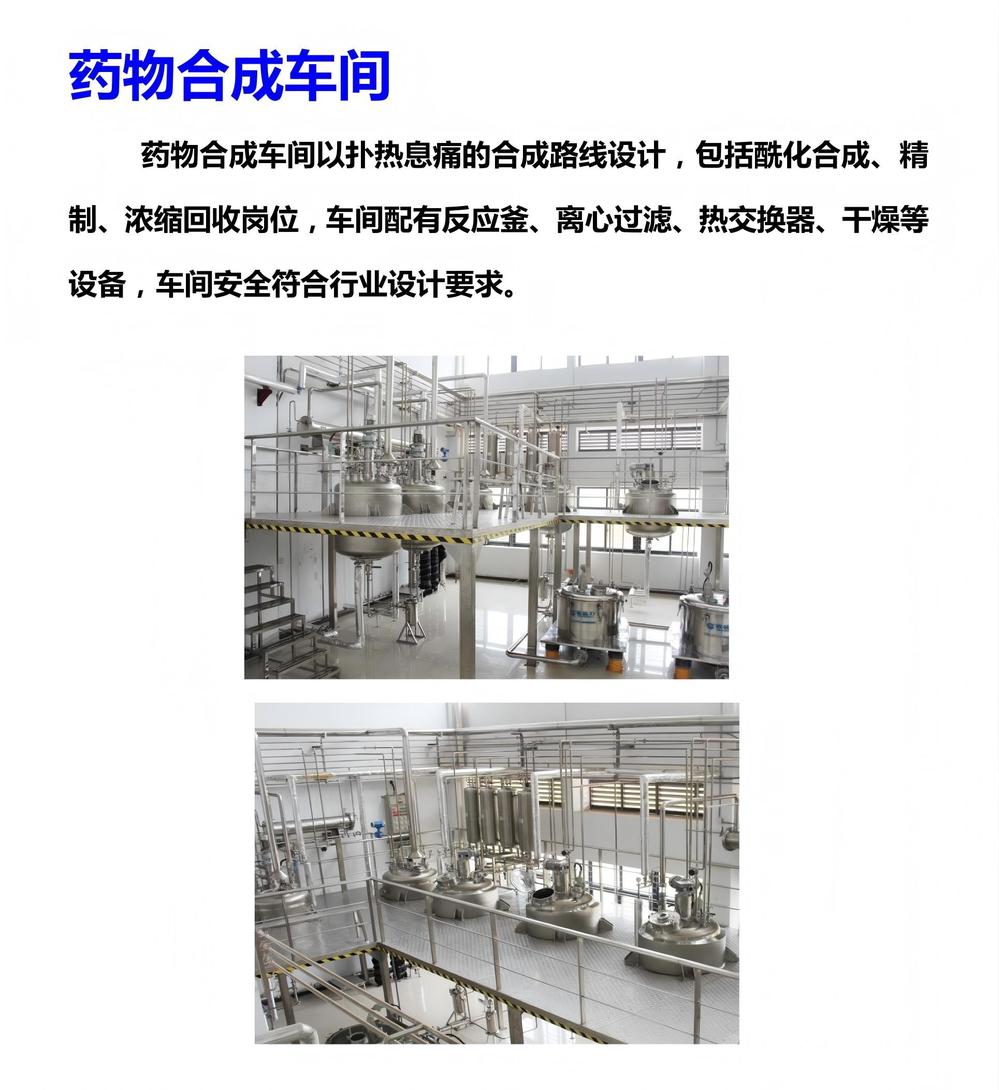 药物合成车间

药物合成车间以扑热息痛的合成路线设计，包括酰化合成、精制、浓缩回收岗位，车间配有反应釜、离心过滤、热交换器、干燥等设备，车间安全符合行业设计要求。